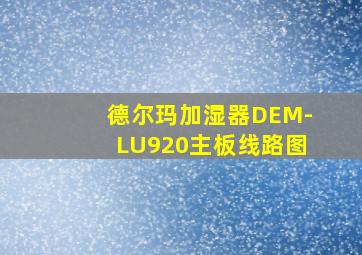 德尔玛加湿器DEM-LU920主板线路图